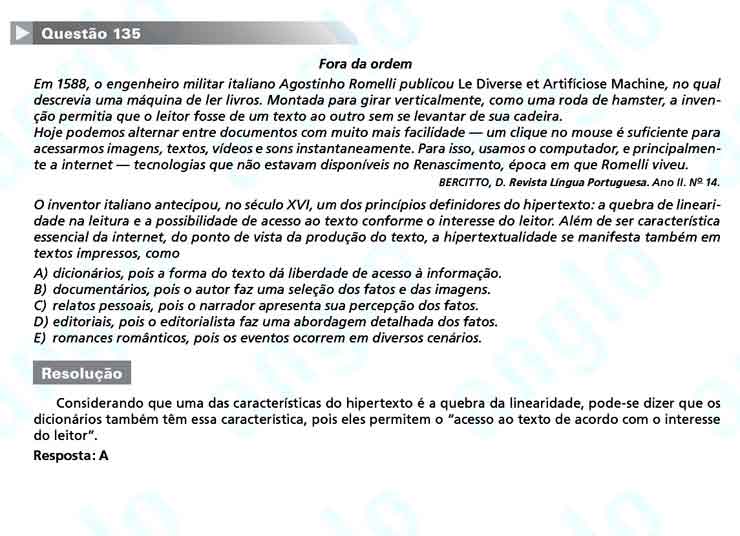 Questão 135

Fora da ordem

Em 1588, o engenheiro militar italiano Agostinho Romelli publicou Le Diverse et Artificiose Machine, no qual descrevia uma máquina de ler livros. Montada para girar verticalmente, como uma roda de hamster, a invenção permitia que o leitor fosse de um texto ao outro sem se levantar de sua cadeira.
Hoje podemos alternar entre documentos com muito mais facilidade — um clique no mouse é suficiente para acessarmos imagens, textos, vídeos e sons instantaneamente. Para isso, usamos o computador, e principalmente a internet — tecnologias que não estavam disponíveis no Renascimento, época em que Romelli viveu.

BERCITTO, D. Revista Língua Portuguesa. Ano II. Nº 14.

O inventor italiano antecipou, no século XVI, um dos princípios definidores do hipertexto: a quebra de linearidade na leitura e a possibilidade de acesso ao texto conforme o interesse do leitor. Além de ser característica essencial da internet, do ponto de vista da produção do texto, a hipertextualidade se manifesta também em textos impressos, como

A) dicionários, pois a forma do texto dá liberdade de acesso à informação.
B) documentários, pois o autor faz uma seleção dos fatos e das imagens.
C) relatos pessoais, pois o narrador apresenta sua percepção dos fatos.
D) editoriais, pois o editorialista faz uma abordagem detalhada dos fatos.
E) romances românticos, pois os eventos ocorrem em diversos cenários.

Resolução

Considerando que uma das características do hipertexto é a quebra da linearidade, pode-se dizer que os dicionários também têm essa característica, pois eles permitem o "acesso ao texto de acordo com o interesse do leitor".

Resposta: A